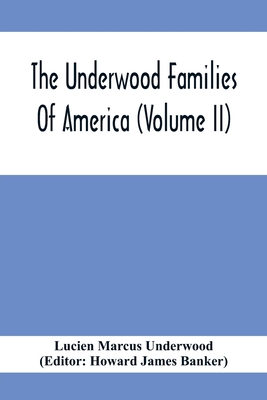 The Underwood Families Of America (Volume II)

Lucien Marcus Underwood
(Editor: Howard James Banker)